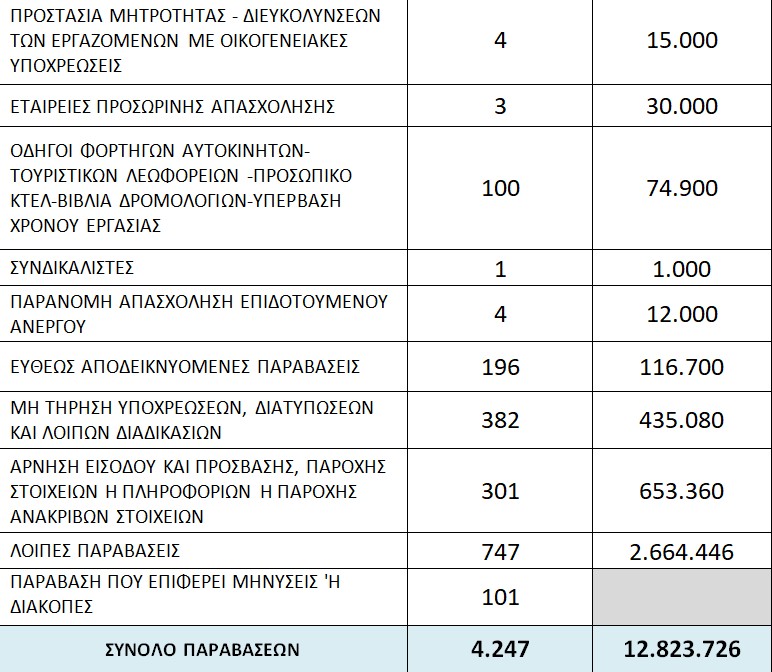 | | | |
|---|---|---|
| ΠΡΟΣΤΑΣΙΑ ΜΗΤΡΟΤΗΤΑΣ - ΔΙΕΥΚΟΛΥΝΣΕΩΝ ΤΩΝ ΕΡΓΑΖΟΜΕΝΩΝ ΜΕ ΟΙΚΟΓΕΝΕΙΑΚΕΣ ΥΠΟΧΡΕΩΣΕΙΣ | 4 | 15.000 |
| ΕΤΑΙΡΕΙΕΣ ΠΡΟΣΩΡΙΝΗΣ ΑΠΑΣΧΟΛΗΣΗΣ | 3 | 30.000 |
| ΟΔΗΓΟΙ ΦΟΡΤΗΓΩΝ ΑΥΤΟΚΙΝΗΤΩΝ-ΤΟΥΡΙΣΤΙΚΩΝ ΛΕΩΦΟΡΕΙΩΝ -ΠΡΟΣΩΠΙΚΟ ΚΤΕΛ-ΒΙΒΛΙΑ ΔΡΟΜΟΛΟΓΙΩΝ-ΥΠΕΡΒΑΣΗ ΧΡΟΝΟΥ ΕΡΓΑΣΙΑΣ | 100 | 74.900 |
| ΣΥΝΔΙΚΑΛΙΣΤΕΣ | 1 | 1.000 |
| ΠΑΡΑΝΟΜΗ ΑΠΑΣΧΟΛΗΣΗ ΕΠΙΔΟΤΟΥΜΕΝΟΥ ΑΝΕΡΓΟΥ | 4 | 12.000 |
| ΕΥΘΕΩΣ ΑΠΟΔΕΙΚΝΥΟΜΕΝΕΣ ΠΑΡΑΒΑΣΕΙΣ | 196 | 116.700 |
| ΜΗ ΤΗΡΗΣΗ ΥΠΟΧΡΕΩΣΕΩΝ, ΔΙΑΤΥΠΩΣΕΩΝ ΚΑΙ ΛΟΙΠΩΝ ΔΙΑΔΙΚΑΣΙΩΝ | 382 | 435.080 |
| ΑΡΝΗΣΗ ΕΙΣΟΔΟΥ ΚΑΙ ΠΡΟΣΒΑΣΗΣ, ΠΑΡΟΧΗΣ ΣΤΟΙΧΕΙΩΝ Η ΠΛΗΡΟΦΟΡΙΩΝ Η ΠΑΡΟΧΗΣ ΑΝΑΚΡΙΒΩΝ ΣΤΟΙΧΕΙΩΝ | 301 | 653.360 |
| ΛΟΙΠΕΣ ΠΑΡΑΒΑΣΕΙΣ | 747 | 2.664.446 |
| ΠΑΡΑΒΑΣΗ ΠΟΥ ΕΠΙΦΕΡΕΙ ΜΗΝΥΣΕΙΣ 'Η ΔΙΑΚΟΠΕΣ | 101 | |
| ΣΥΝΟΛΟ ΠΑΡΑΒΑΣΕΩΝ | 4.247 | 12.823.726 |